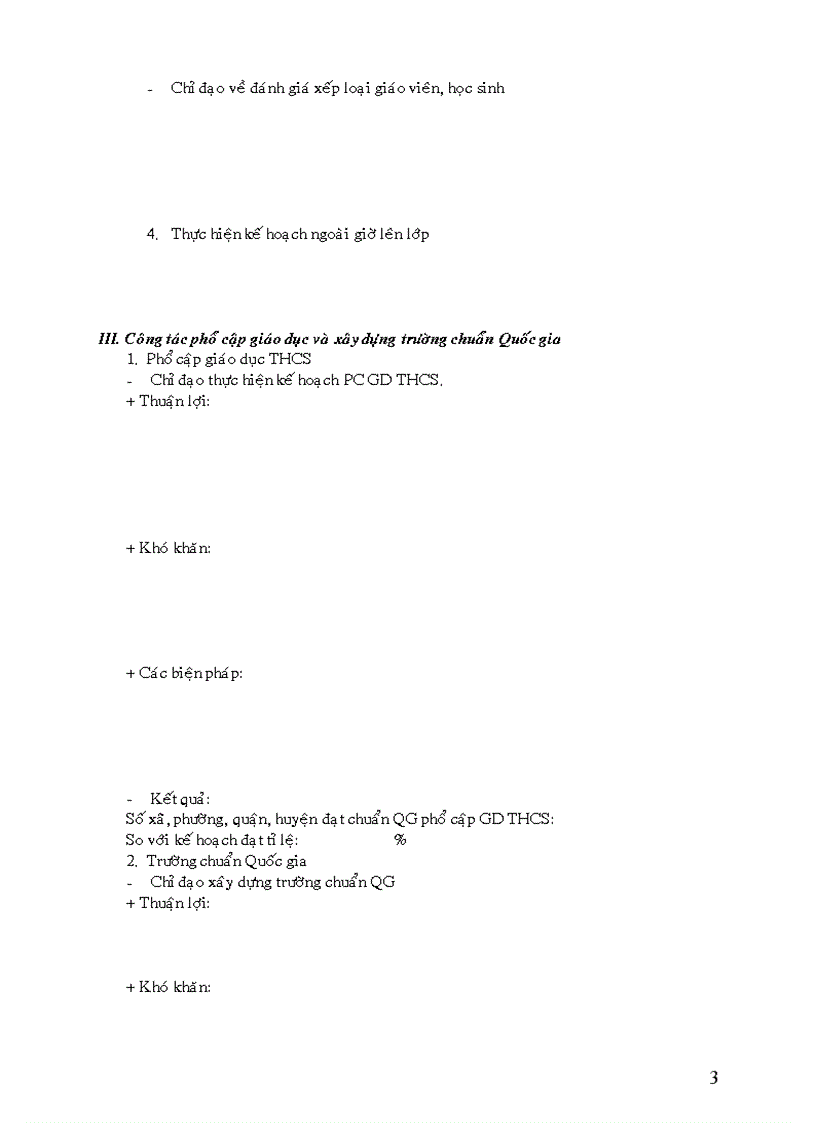 - Chỉ đạo về đánh giá xếp loại giáo viên, học sinh

4. Thực hiện kế hoạch ngoài giờ lên lớp

III. Công tác phổ cập giáo dục và xây dựng trường chuẩn Quốc gia

1. Phổ cập giáo dục THCS

- Chỉ đạo thực hiện kế hoạch PC GD THCS.

+ Thuận lợi:

+ Khó khăn:

+ Các biện pháp:

- Kết quả:

Số xã, phường, quận, huyện đạt chuẩn QG phổ cập GD THCS:

So với kế hoạch đạt tỉ lệ: %

2. Trường chuẩn Quốc gia

- Chỉ đạo xây dựng trường chuẩn QG

+ Thuận lợi:

+ Khó khăn:

3